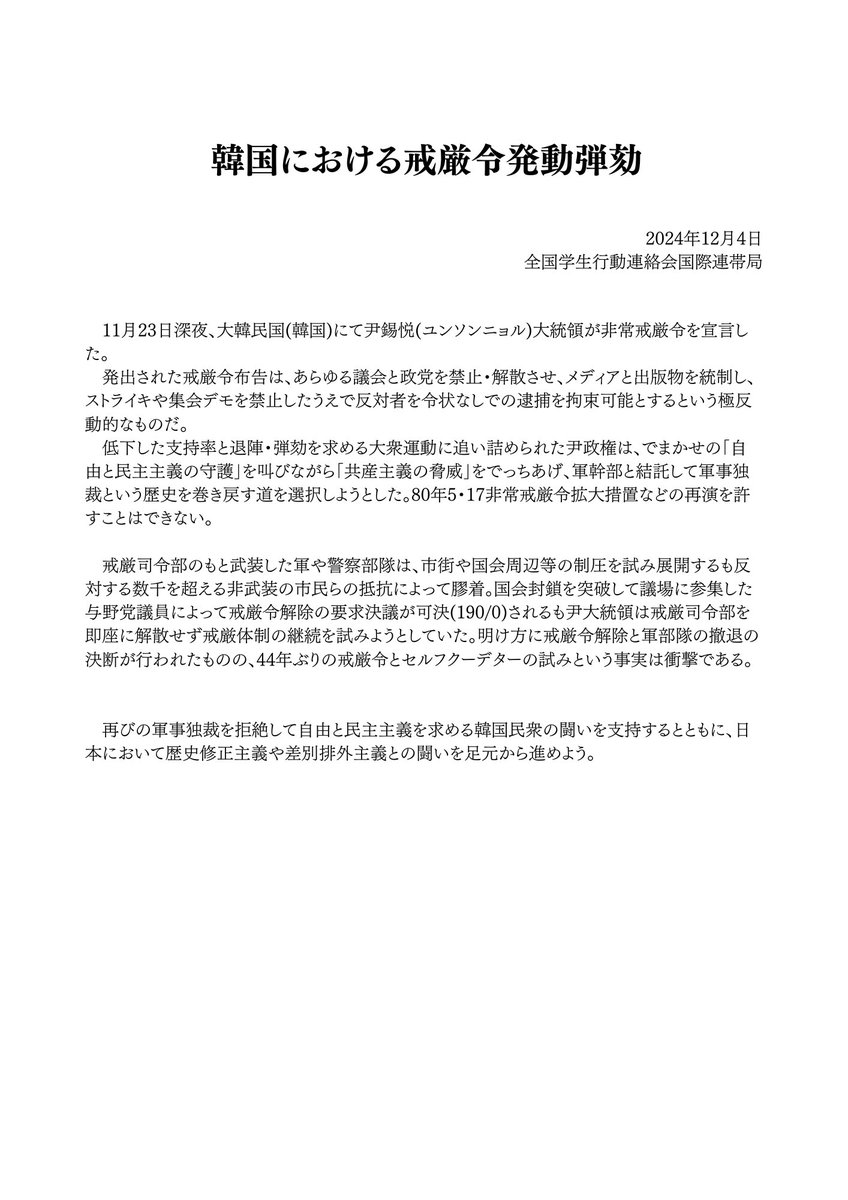 韓国における戒厳令発動弾劾

2024年12月4日
全国学生行動連絡会国際連帯局

11月23日深夜、大韓民国(韓国)にて尹錫悦(ユンソンニョル)大統領が非常戒厳令を宣言した。

発出された戒厳令布告は、あらゆる議会と政党を禁止・解散させ、メディアと出版物を統制し、ストライキや集会デモを禁止したうえで反対者を令状なしでの逮捕を拘束可能とするという極反動的なものだ。

低下した支持率と退陣・弾劾を求める大衆運動に追い詰められた尹政権は、でまかせの「自由と民主主義の守護」を叫びながら「共産主義の脅威」をでっちあげ、軍幹部と結託して軍事独裁という歴史を巻き戻す道を選択しようとした。80年5・17非常戒厳令拡大措置などの再演を許すことはできない。

戒厳司令部のもと武装した軍や警察部隊は、市街や国会周辺等の制圧を試み展開するも反対する数千を超える非武装の市民らの抵抗によって膠着。国会封鎖を突破して議場に参集した与野党議員によって戒厳令解除の要求決議が可決(190/0)されるも尹大統領は戒厳司令部を即座に解散せず戒厳体制の継続を試みようとしていた。明け方に戒厳令解除と軍部隊の撤退の決断が行われたものの、44年ぶりの戒厳令とセルフクーデターの試みという事実は衝撃である。

再びの軍事独裁を拒絶して自由と民主主義を求める韓国民衆の闘いを支持するとともに、日本において歴史修正主義や差別排外主義との闘いを足元から進めよう。